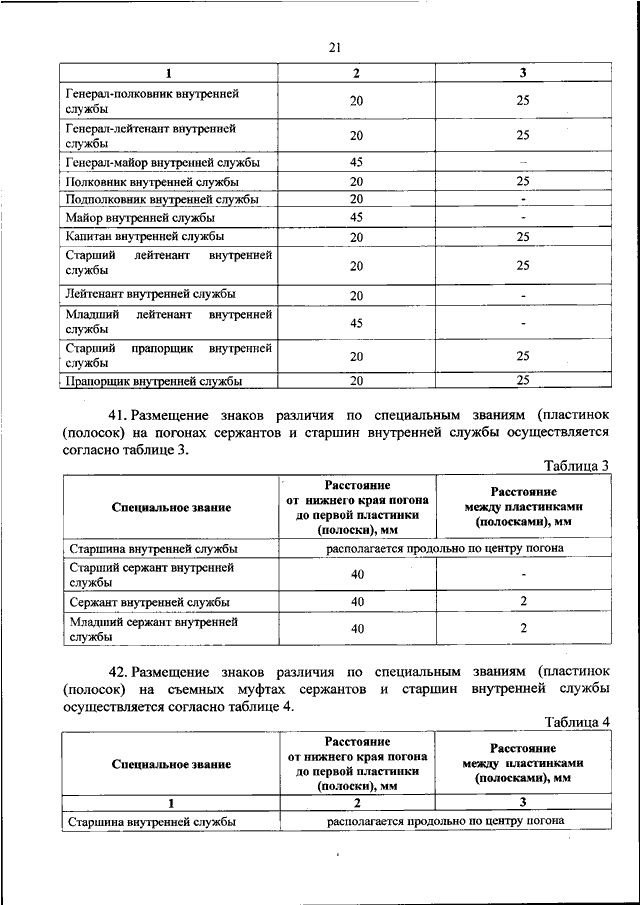 21

| 1 | 2 | 3 |
|---|---|---|
| Генерал-полковник внутренней службы | 20 | 25 |
| Генерал-лейтенант внутренней службы | 20 | 25 |
| Генерал-майор внутренней службы | 45 | – |
| Полковник внутренней службы | 20 | 25 |
| Подполковник внутренней службы | 20 | - |
| Майор внутренней службы | 45 | - |
| Капитан внутренней службы | 20 | 25 |
| Старший лейтенант внутренней службы | 20 | 25 |
| Лейтенант внутренней службы | 20 | - |
| Младший лейтенант внутренней службы | 45 | - |
| Старший прапорщик внутренней службы | 20 | 25 |
| Прапорщик внутренней службы | 20 | 25 |

41. Размещение знаков различия по специальным званиям (пластинок (полосок) на погонах сержантов и старшин внутренней службы осуществляется согласно таблице 3.

Таблица 3

| Специальное звание | Расстояние от нижнего края погона до первой пластинки (полоски), мм | Расстояние между пластинками (полосками), мм |
|---|---|---|
| Старшина внутренней службы | располагается продольно по центру погона | |
| Старший сержант внутренней службы | 40 | - |
| Сержант внутренней службы | 40 | 2 |
| Младший сержант внутренней службы | 40 | 2 |

42. Размещение знаков различия по специальным званиям (пластинок (полосок) на съемных муфтах сержантов и старшин внутренней службы осуществляется согласно таблице 4.

Таблица 4

| Специальное звание | Расстояние от нижнего края погона до первой пластинки (полоски), мм | Расстояние между пластинками (полосками), мм |
|---|---|---|
| 1 | 2 | 3 |
| Старшина внутренней службы | располагается продольно по центру погона | |